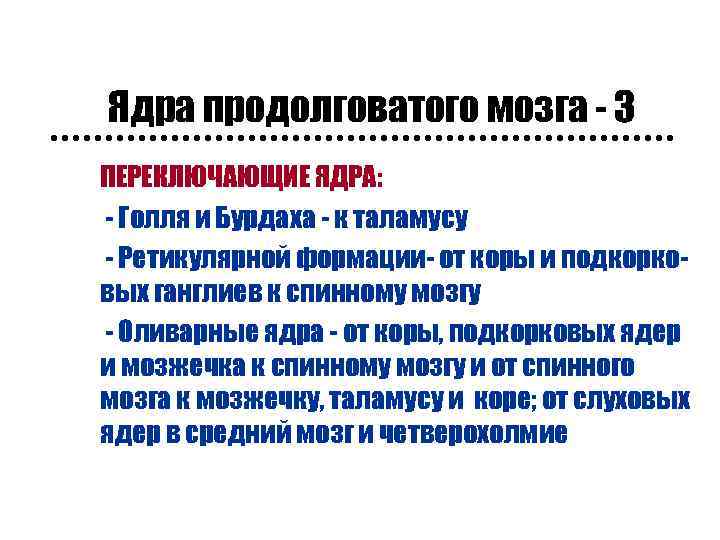 Ядра продолговатого мозга - 3

ПЕРЕКЛЮЧАЮЩИЕ ЯДРА:

- Голля и Бурдаха - к таламусу

- Ретикулярной формации- от коры и подкорковых ганглиев к спинному мозгу

- Оливарные ядра - от коры, подкорковых ядер и мозжечка к спинному мозгу и от спинного мозга к мозжечку, таламусу и коре; от слуховых ядер в средний мозг и четверохолмие